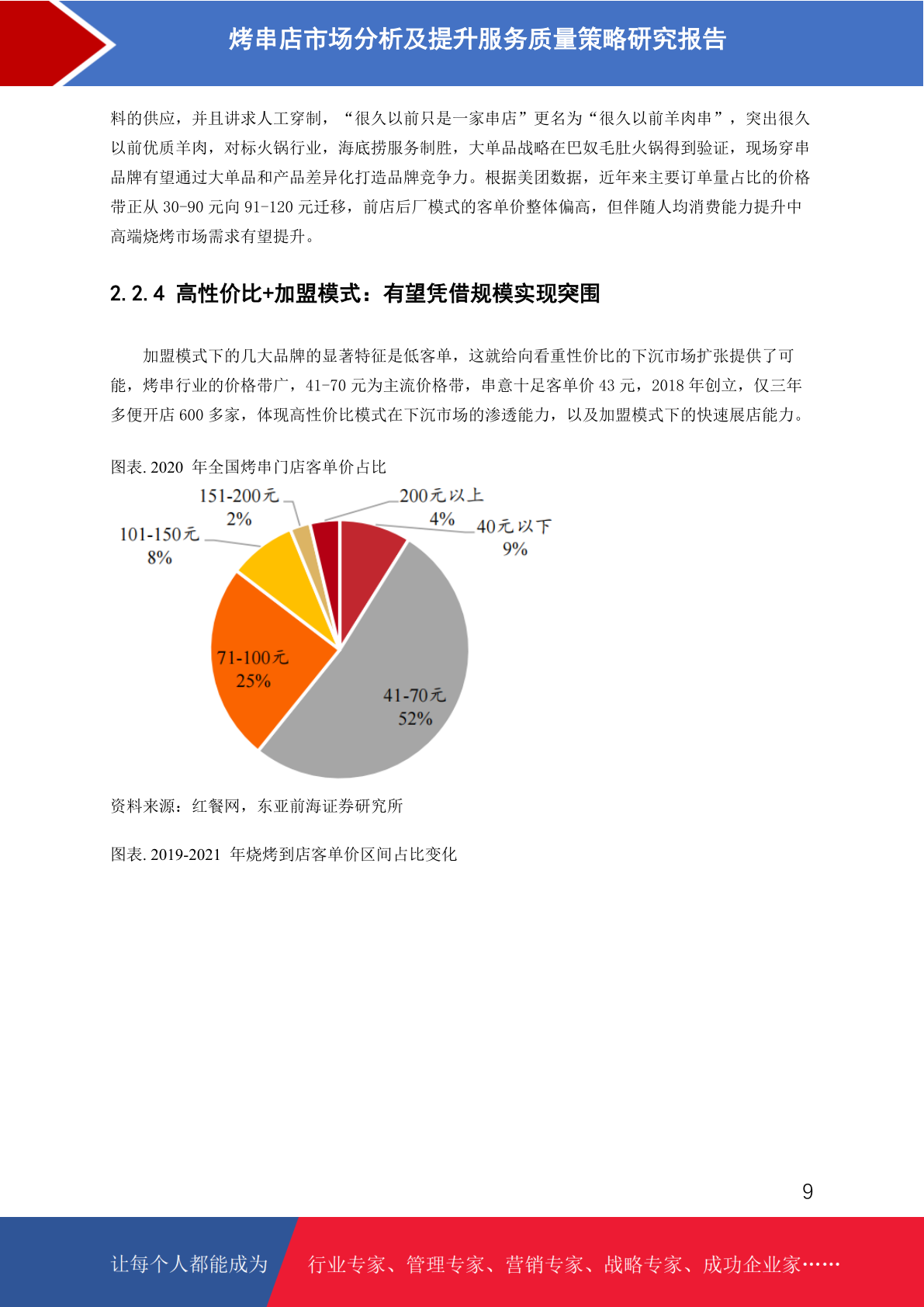 烤串店市场分析及提升服务质量策略研究报告

料的供应，并且讲求人工穿制，“很久以前只是一家串店”更名为“很久以前羊肉串”，突出很久以前优质羊肉，对标火锅行业，海底捞服务制胜，大单品战略在巴奴毛肚火锅得到验证，现场穿串品牌有望通过大单品和产品差异化打造品牌竞争力。根据美团数据，近年来主要订单量占比的价格带正从 30-90 元向 91-120 元迁移，前店后厂模式的客单价整体偏高，但伴随人均消费能力提升中高端烧烤市场需求有望提升。

2.2.4 高性价比+加盟模式：有望凭借规模实现突围

加盟模式下的几大品牌的显著特征是低客单，这就给向看重性价比的下沉市场扩张提供了可能，烤串行业的价格带广，41-70 元为主流价格带，串意十足客单价 43 元，2018 年创立，仅三年多便开店 600 多家，体现高性价比模式在下沉市场的渗透能力，以及加盟模式下的快速展店能力。

图表. 2020 年全国烤串门店客单价占比

151-200元
2%

200元以上
4%

40元以下
9%

101-150元
8%

71-100元
25%

41-70元
52%

资料来源：红餐网，东亚前海证券研究所

图表. 2019-2021 年烧烤到店客单价区间占比变化

9

让每个人都能成为 行业专家、管理专家、营销专家、战略专家、成功企业家……